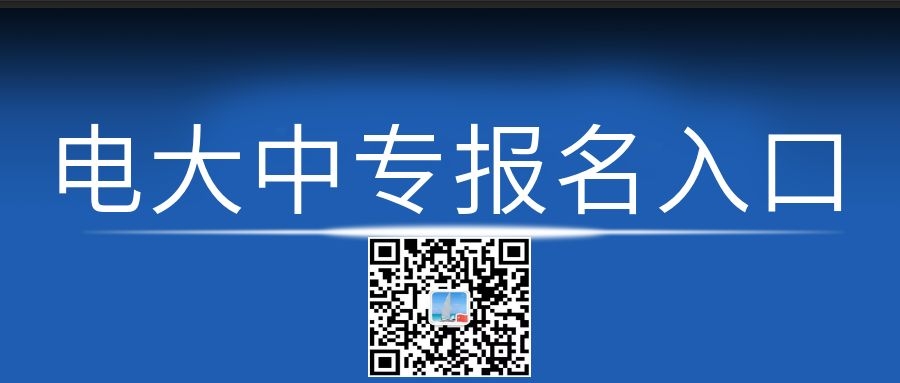 电大中专报名入口